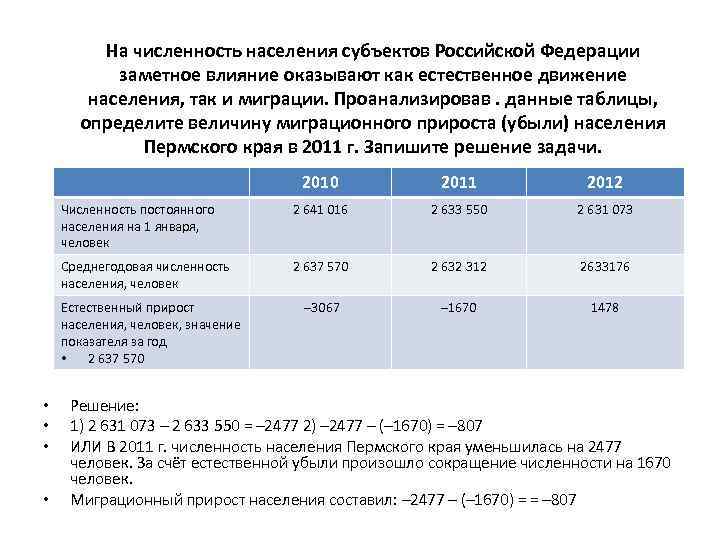 На численность населения субъектов Российской Федерации заметное влияние оказывают как естественное движение населения, так и миграции. Проанализировав . данные таблицы, определите величину миграционного прироста (убыли) населения Пермского края в 2011 г. Запишите решение задачи.

| | 2010 | 2011 | 2012 |
|---|---|---|---|
| Численность постоянного населения на 1 января, человек | 2 641 016 | 2 633 550 | 2 631 073 |
| Среднегодовая численность населения, человек | 2 637 570 | 2 632 312 | 2633176 |
| Естественный прирост населения, человек, значение показателя за год • 2 637 570 | –3067 | –1670 | 1478 |

• Решение:
• 1) 2 631 073 – 2 633 550 = –2477 2) –2477 – (–1670) = –807
• ИЛИ В 2011 г. численность населения Пермского края уменьшилась на 2477 человек. За счёт естественной убыли произошло сокращение численности на 1670 человек.
• Миграционный прирост населения составил: –2477 – (–1670) = = –807